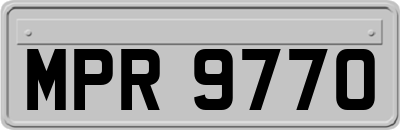 MPR 9770